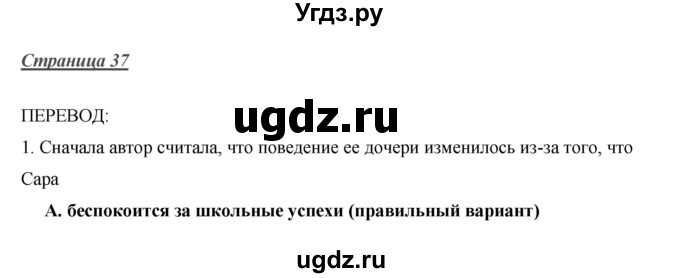 Угдз.ру

Страница 37

ПЕРЕВОД:

ugdz.ru

1. Сначала автор считала, что поведение ее дочери изменилось из-за того, что Сара

А. беспокоится за школьные успехи (правильный вариант)

ugdz.ru